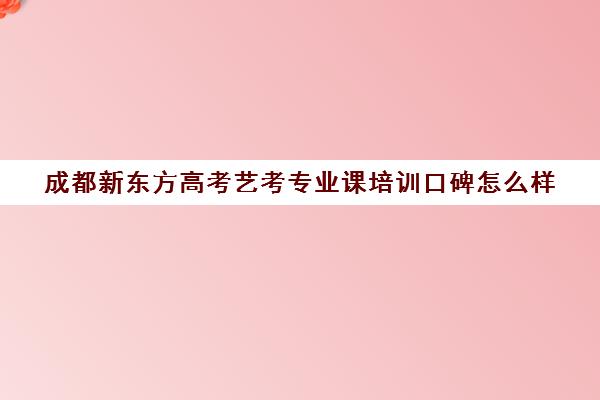 成都新东方高考艺考专业课培训口碑怎么样